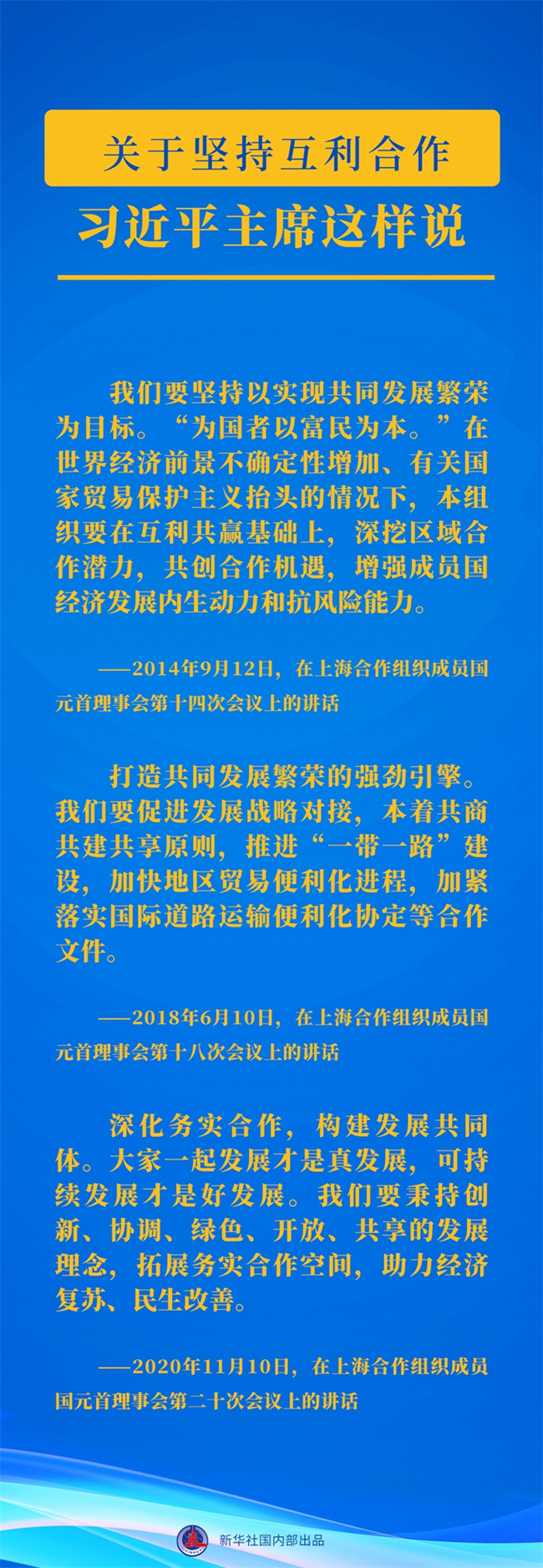 关于坚持互利合作

习近平主席这样说

我们要坚持以实现共同发展繁荣为目标。“为国者以富民为本。”在世界经济前景不确定性增加、有关国家贸易保护主义抬头的情况下，本组织要在互利共赢基础上，深挖区域合作潜力，共创合作机遇，增强成员国经济发展内生动力和抗风险能力。

——2014年9月12日，在上海合作组织成员国元首理事会第十四次会议上的讲话

打造共同发展繁荣的强劲引擎。我们要促进发展战略对接，本着共商共建共享原则，推进“一带一路”建设，加快地区贸易便利化进程，加紧落实国际道路运输便利化协定等合作文件。

——2018年6月10日，在上海合作组织成员国元首理事会第十八次会议上的讲话

深化务实合作，构建发展共同体。大家一起发展才是真发展，可持续发展才是好发展。我们要秉持创新、协调、绿色、开放、共享的发展理念，拓展务实合作空间，助力经济复苏、民生改善。

——2020年11月10日，在上海合作组织成员国元首理事会第二十次会议上的讲话

新华社国内部出品